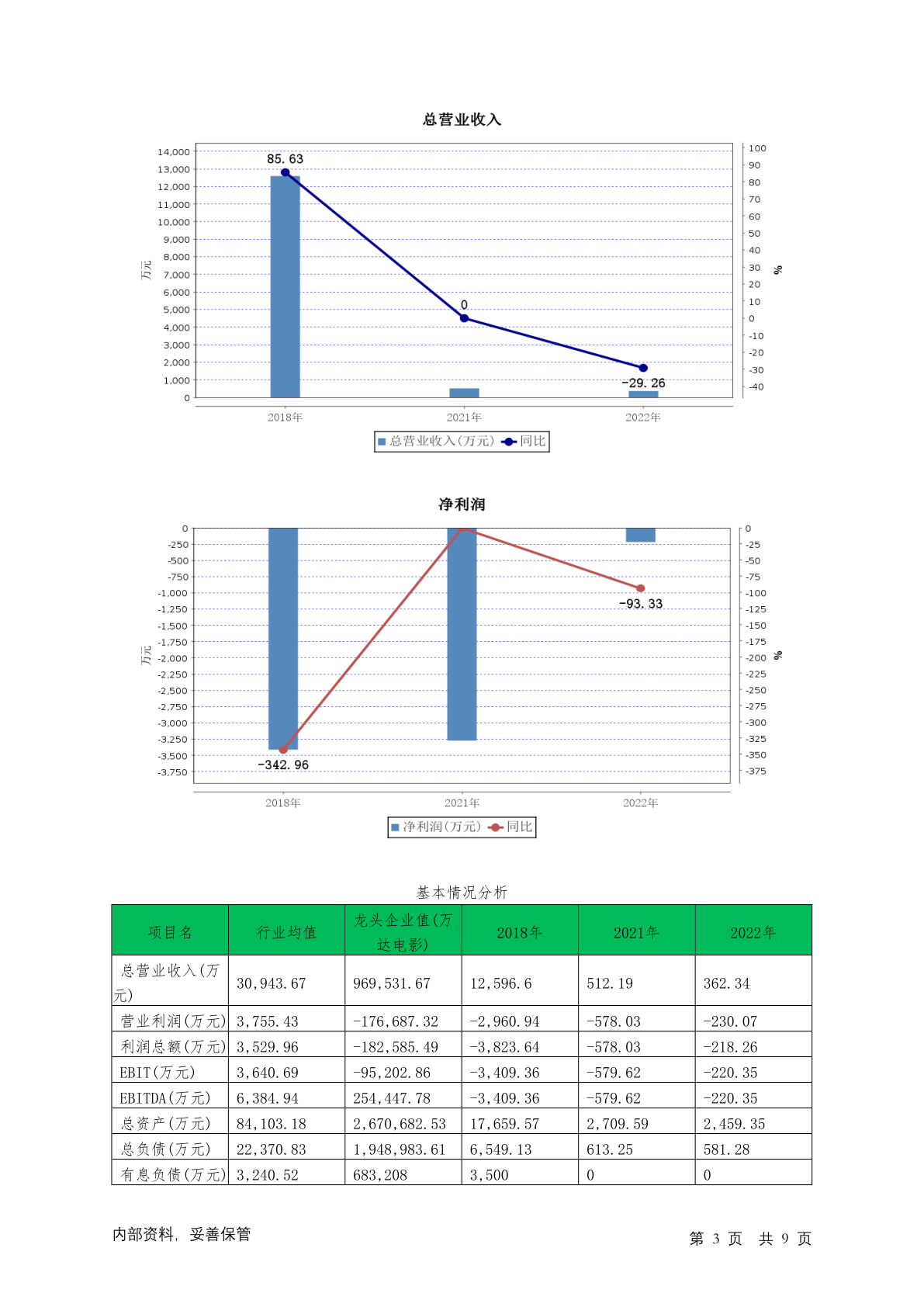 总营业收入

14,000
13,000
12,000
11,000
10,000
9,000
8,000
7,000
6,000
5,000
4,000
3,000
2,000
1,000
0

万元

100
90
80
70
60
50
40
30
20
10
0
-10
-20
-30
-40

%

85.63
0
-29.26

2018年
2021年
2022年

总营业收入(万元) 同比

净利润

0
-250
-500
-750
-1,000
-1,250
-1,500
-1,750
-2,000
-2,250
-2,500
-2,750
-3,000
-3,250
-3,500
-3,750

万元

0
-25
-50
-75
-100
-125
-150
-175
-200
-225
-250
-275
-300
-325
-350
-375

%

-93.33
-342.96

2018年
2021年
2022年

净利润(万元) 同比

基本情况分析

| 项目名 | 行业均值 | 龙头企业值(万达电影) | 2018年 | 2021年 | 2022年 |
|---|---|---|---|---|---|
| 总营业收入(万元) | 30,943.67 | 969,531.67 | 12,596.6 | 512.19 | 362.34 |
| 营业利润(万元) | 3,755.43 | -176,687.32 | -2,960.94 | -578.03 | -230.07 |
| 利润总额(万元) | 3,529.96 | -182,585.49 | -3,823.64 | -578.03 | -218.26 |
| EBIT(万元) | 3,640.69 | -95,202.86 | -3,409.36 | -579.62 | -220.35 |
| EBITDA(万元) | 6,384.94 | 254,447.78 | -3,409.36 | -579.62 | -220.35 |
| 总资产(万元) | 84,103.18 | 2,670,682.53 | 17,659.57 | 2,709.59 | 2,459.35 |
| 总负债(万元) | 22,370.83 | 1,948,983.61 | 6,549.13 | 613.25 | 581.28 |
| 有息负债(万元) | 3,240.52 | 683,208 | 3,500 | 0 | 0 |

内部资料, 妥善保管

第 3 页 共 9 页